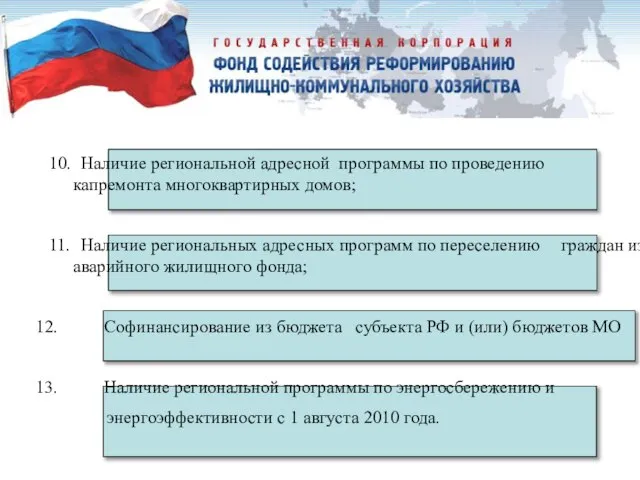 ГОСУДАРСТВЕННАЯ КОРПОРАЦИЯ
ФОНД СОДЕЙСТВИЯ РЕФОРМИРОВАНИЮ ЖИЛИЩНО-КОММУНАЛЬНОГО ХОЗЯЙСТВА

10. Наличие региональной адресной программы по проведению капремонта многоквартирных домов;

11. Наличие региональных адресных программ по переселению граждан из аварийного жилищного фонда;

12. Софинансирование из бюджета субъекта РФ и (или) бюджетов МО

13. Наличие региональной программы по энергосбережению и энергоэффективности с 1 августа 2010 года.